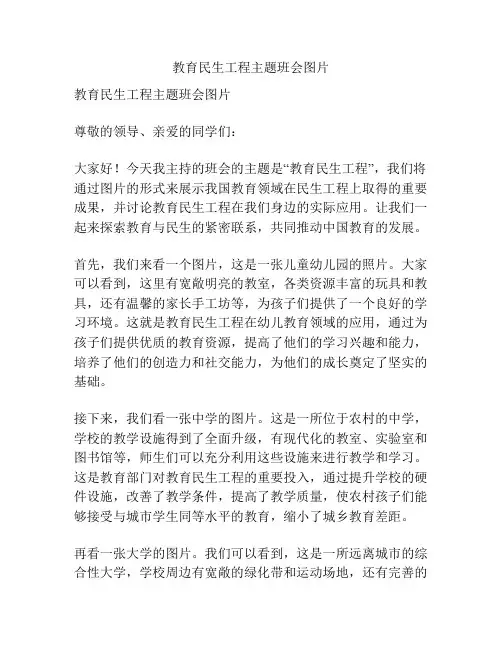 教育民生工程主题班会图片

教育民生工程主题班会图片

尊敬的领导、亲爱的同学们：

大家好！今天我主持的班会的主题是“教育民生工程”，我们将通过图片的形式来展示我国教育领域在民生工程上取得的重要成果，并讨论教育民生工程在我们身边的实际应用。让我们一起来探索教育与民生的紧密联系，共同推动中国教育的发展。

首先，我们来看一个图片，这是一张儿童幼儿园的照片。大家可以看到，这里有宽敞明亮的教室，各类资源丰富的玩具和教具，还有温馨的家长手工坊等，为孩子们提供了一个良好的学习环境。这就是教育民生工程在幼儿教育领域的应用，通过为孩子们提供优质的教育资源，提高了他们的学习兴趣和能力，培养了他们的创造力和社交能力，为他们的成长奠定了坚实的基础。

接下来，我们看一张中学的图片。这是一所位于农村的中学，学校的教学设施得到了全面升级，有现代化的教室、实验室和图书馆等，师生们可以充分利用这些设施来进行教学和学习。这是教育部门对教育民生工程的重要投入，通过提升学校的硬件设施，改善了教学条件，提高了教学质量，使农村孩子们能够接受与城市学生同等水平的教育，缩小了城乡教育差距。

再看一张大学的图片。我们可以看到，这是一所远离城市的综合性大学，学校周边有宽敞的绿化带和运动场地，还有完善的